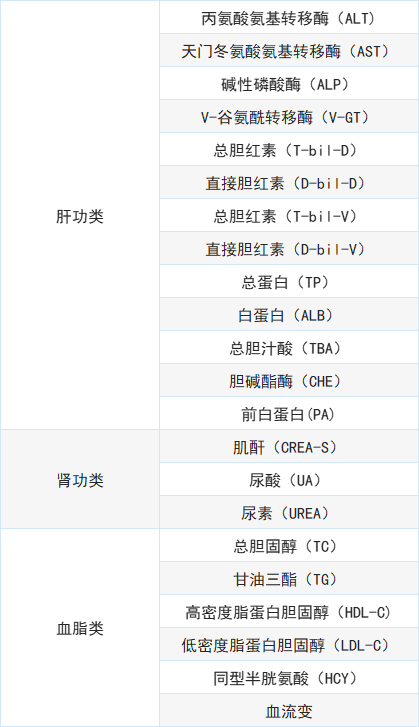 | 肝功类 | 丙氨酸氨基转移酶（ALT） |
|---|---|
| | 天门冬氨酸氨基转移酶（AST） |
| | 碱性磷酸酶（ALP） |
| | V-谷氨酰转移酶（V-GT） |
| | 总胆红素（T-bil-D） |
| | 直接胆红素（D-bil-D） |
| | 总胆红素（T-bil-V） |
| | 直接胆红素（D-bil-V） |
| | 总蛋白（TP） |
| | 白蛋白（ALB） |
| | 总胆汁酸（TBA） |
| | 胆碱酯酶（CHE） |
| | 前白蛋白(PA) |
| 肾功类 | 肌酐（CREA-S） |
| | 尿酸（UA） |
| | 尿素（UREA） |
| 血脂类 | 总胆固醇（TC） |
| | 甘油三酯（TG） |
| | 高密度脂蛋白胆固醇（HDL-C） |
| | 低密度脂蛋白胆固醇（LDL-C） |
| | 同型半胱氨酸（HCY） |
| | 血流变 |